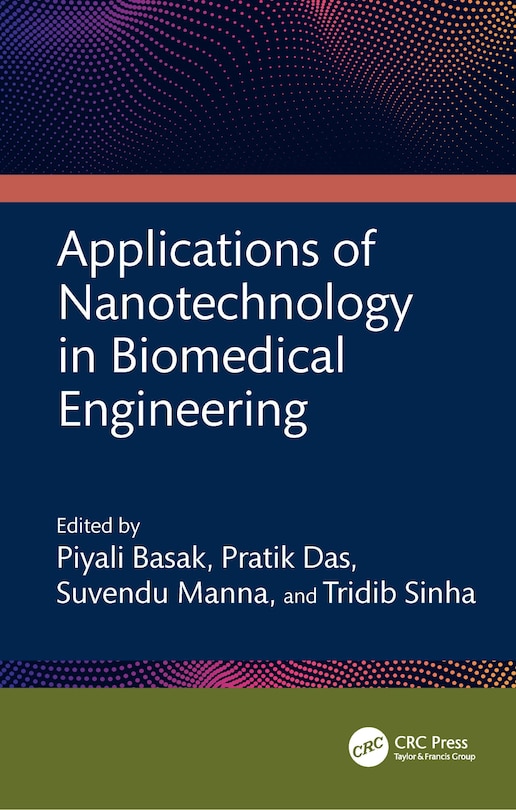 Applications of Nanotechnology in Biomedical Engineering

Edited by
Piyali Basak, Pratik Das, Suvendu Manna, and Tridib Sinha

CRC
CRC Press
Taylor & Francis Group